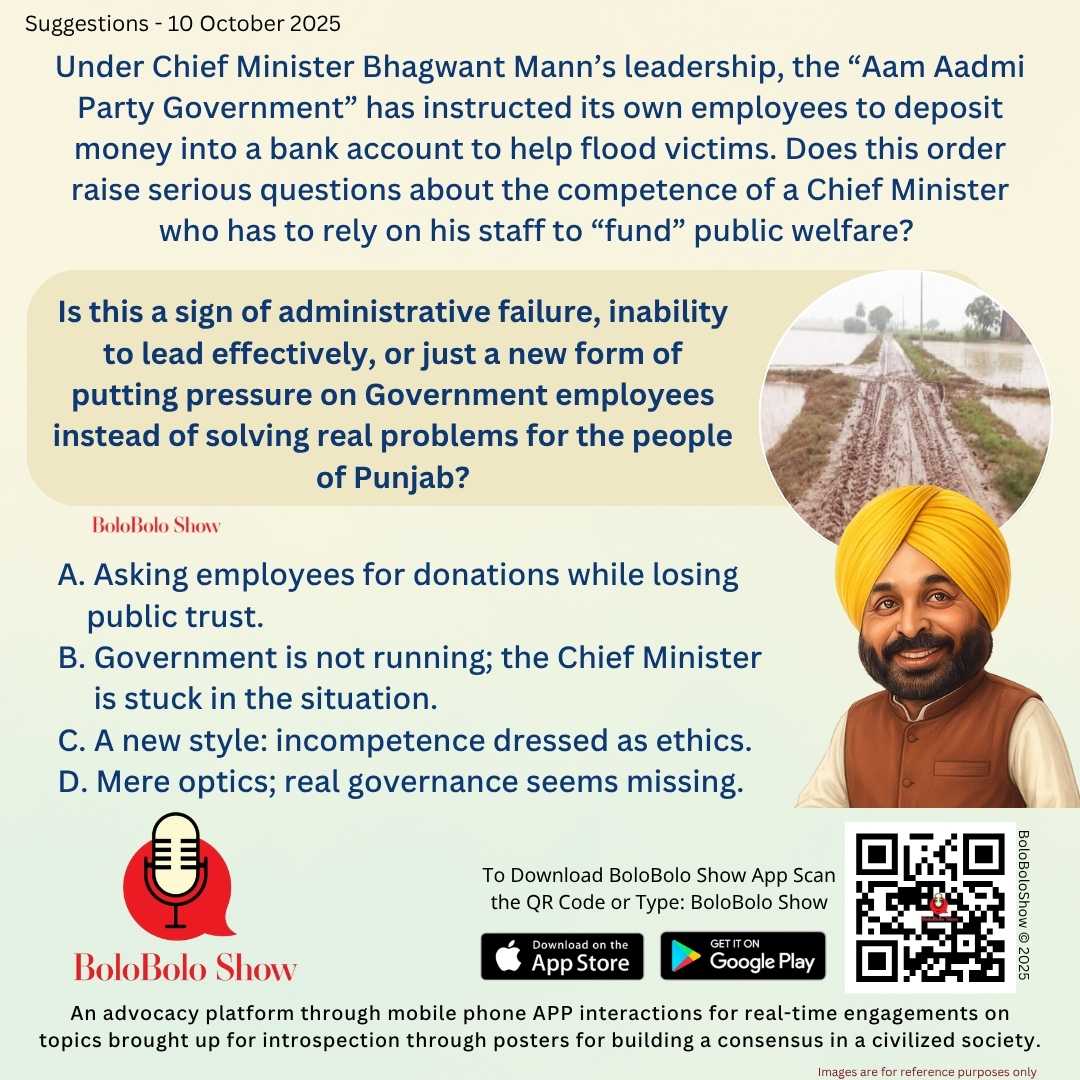 Suggestions - 10 October 2025

Under Chief Minister Bhagwant Mann's leadership, the "Aam Aadmi Party Government" has instructed its own employees to deposit money into a bank account to help flood victims. Does this order raise serious questions about the competence of a Chief Minister who has to rely on his staff to "fund" public welfare?

Is this a sign of administrative failure, inability to lead effectively, or just a new form of putting pressure on Government employees instead of solving real problems for the people of Punjab?

BoloBolo Show

A. Asking employees for donations while losing public trust.
B. Government is not running; the Chief Minister is stuck in the situation.
C. A new style: incompetence dressed as ethics.
D. Mere optics; real governance seems missing.

BoloBolo Show

To Download BoloBolo Show App Scan the QR Code or Type: BoloBolo Show

Download on the App Store

GET IT ON Google Play

BoloBoloShow © 2025

An advocacy platform through mobile phone APP interactions for real-time engagements on topics brought up for introspection through posters for building a consensus in a civilized society.

Images are for reference purposes only